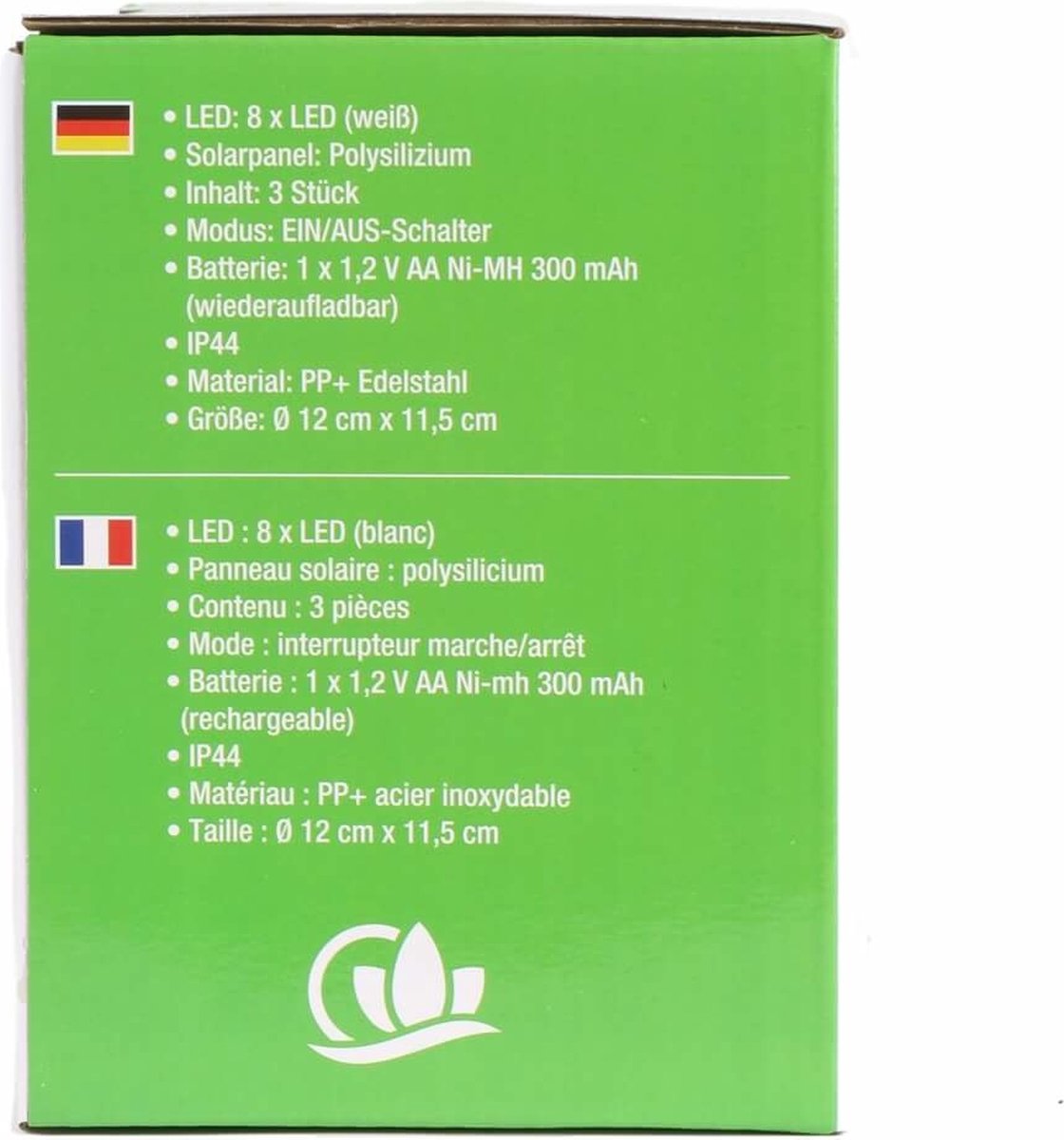 • LED: 8 x LED (weiß)
• Solarpanel: Polysilizium
• Inhalt: 3 Stück
• Modus: EIN/AUS-Schalter
• Batterie: 1 x 1,2 V AA Ni-MH 300 mAh (wiederaufladbar)
• IP44
• Material: PP+ Edelstahl
• Größe: Ø 12 cm x 11,5 cm

• LED : 8 x LED (blanc)
• Panneau solaire : polysilicium
• Contenu : 3 pièces
• Mode : interrupteur marche/arrêt
• Batterie : 1 x 1,2 V AA Ni-mh 300 mAh (rechargeable)
• IP44
• Matériau : PP+ acier inoxydable
• Taille : Ø 12 cm x 11,5 cm